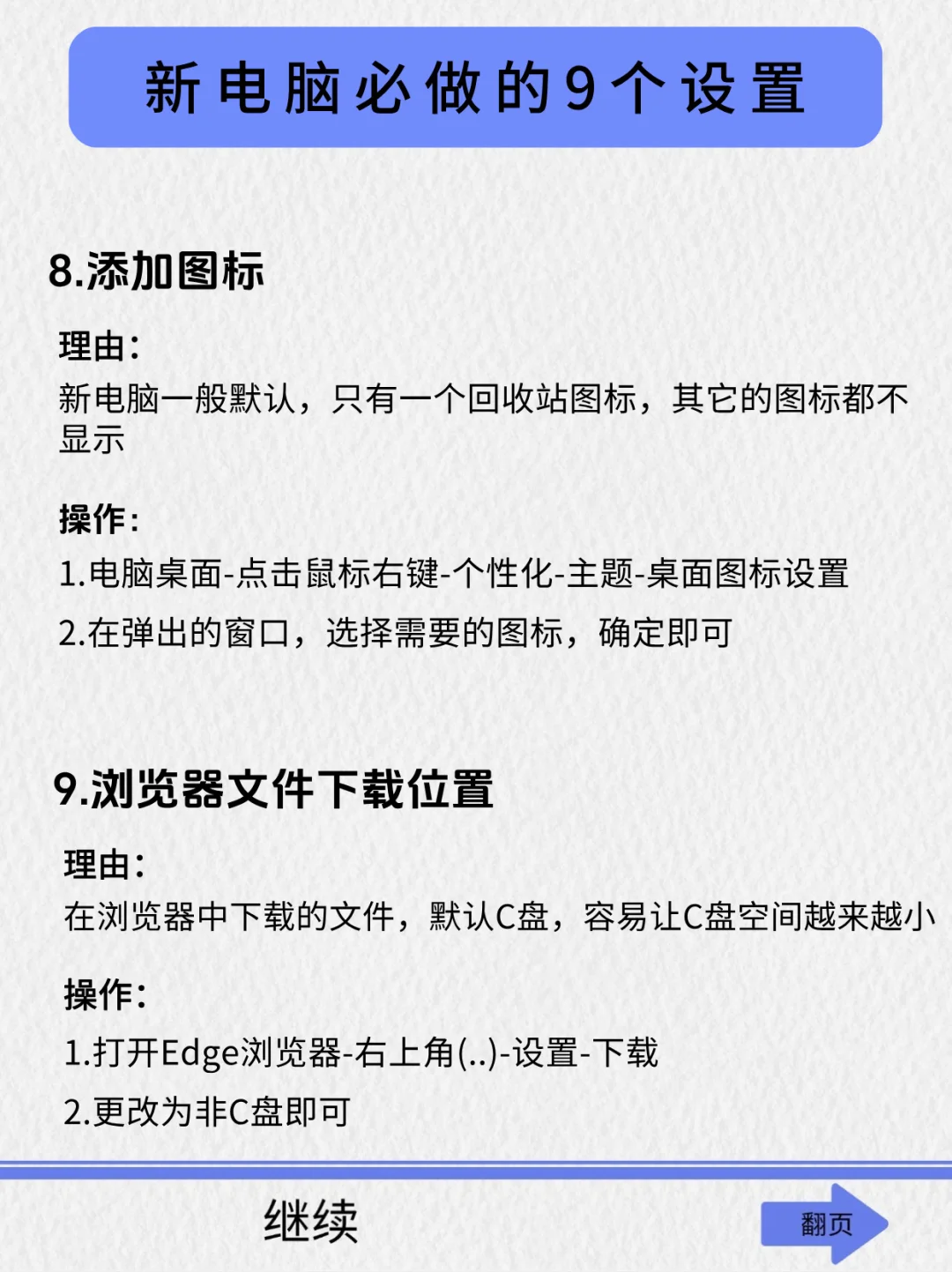 新电脑必做的9个设置

8.添加图标

理由：
新电脑一般默认，只有一个回收站图标，其它的图标都不显示

操作：
1.电脑桌面-点击鼠标右键-个性化-主题-桌面图标设置
2.在弹出的窗口，选择需要的图标，确定即可

9.浏览器文件下载位置

理由：
在浏览器中下载的文件，默认C盘，容易让C盘空间越来越小

操作：
1.打开Edge浏览器-右上角(..)-设置-下载
2.更改为非C盘即可

继续

翻页